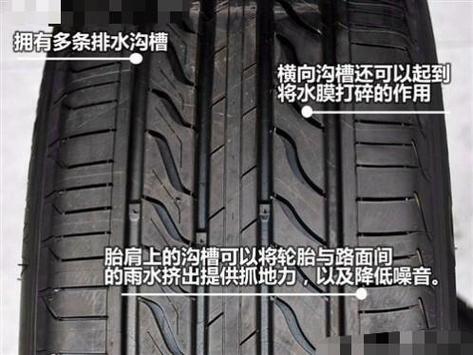 拥有多条排水沟槽

横向沟槽还可以起到将水膜打碎的作用

胎肩上的沟槽可以将轮胎与路面间的雨水挤出提供抓地力，以及降低噪音。